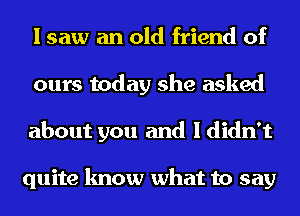 I saw an old friend of

ours today she asked

about you and I didn't

quite know what to say